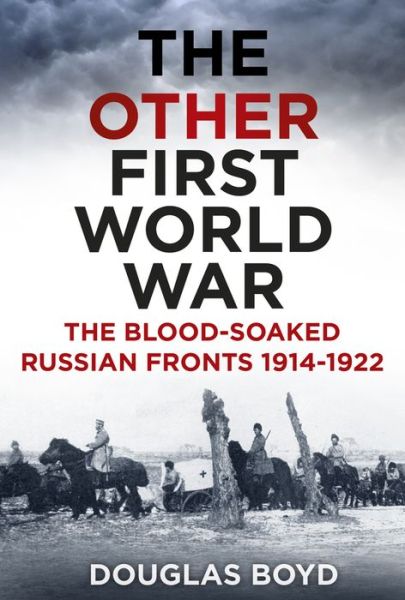 THE OTHER FIRST WORLD WAR

THE BLOOD-SOAKED RUSSIAN FRONTS 1914-1922

DOUGLAS BOYD